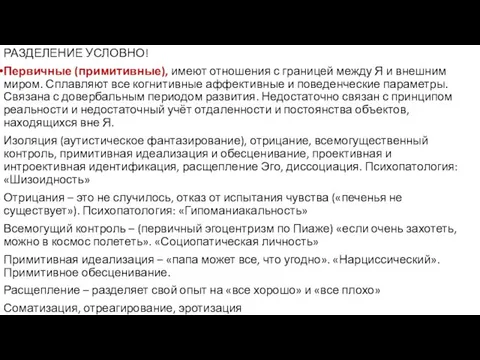 РАЗДЕЛЕНИЕ УСЛОВНО!

•Первичные (примитивные), имеют отношения с границей между Я и внешним миром. Сплавляют все когнитивные аффективные и поведенческие параметры. Связана с довербальным периодом развития. Недостаточно связан с принципом реальности и недостаточный учёт отдаленности и постоянства объектов, находящихся вне Я.

Изоляция (аутистическое фантазирование), отрицание, всемогущественный контроль, примитивная идеализация и обесценивание, проективная и интроективная идентификация, расщепление Эго, диссоциация. Психопатология: «Шизоидность»

Отрицания – это не случилось, отказ от испытания чувства («печенья не существует»). Психопатология: «Гипоманиакальность»

Всемогущий контроль – (первичный эгоцентризм по Пиаже) «если очень захотеть, можно в космос полететь». «Социопатическая личность»

Примитивная идеализация – «папа может все, что угодно». «Нарциссический». Примитивное обесценивание.

Расщепление – разделяет свой опыт на «все хорошо» и «все плохо»

Соматизация, отреагирование, эротизация